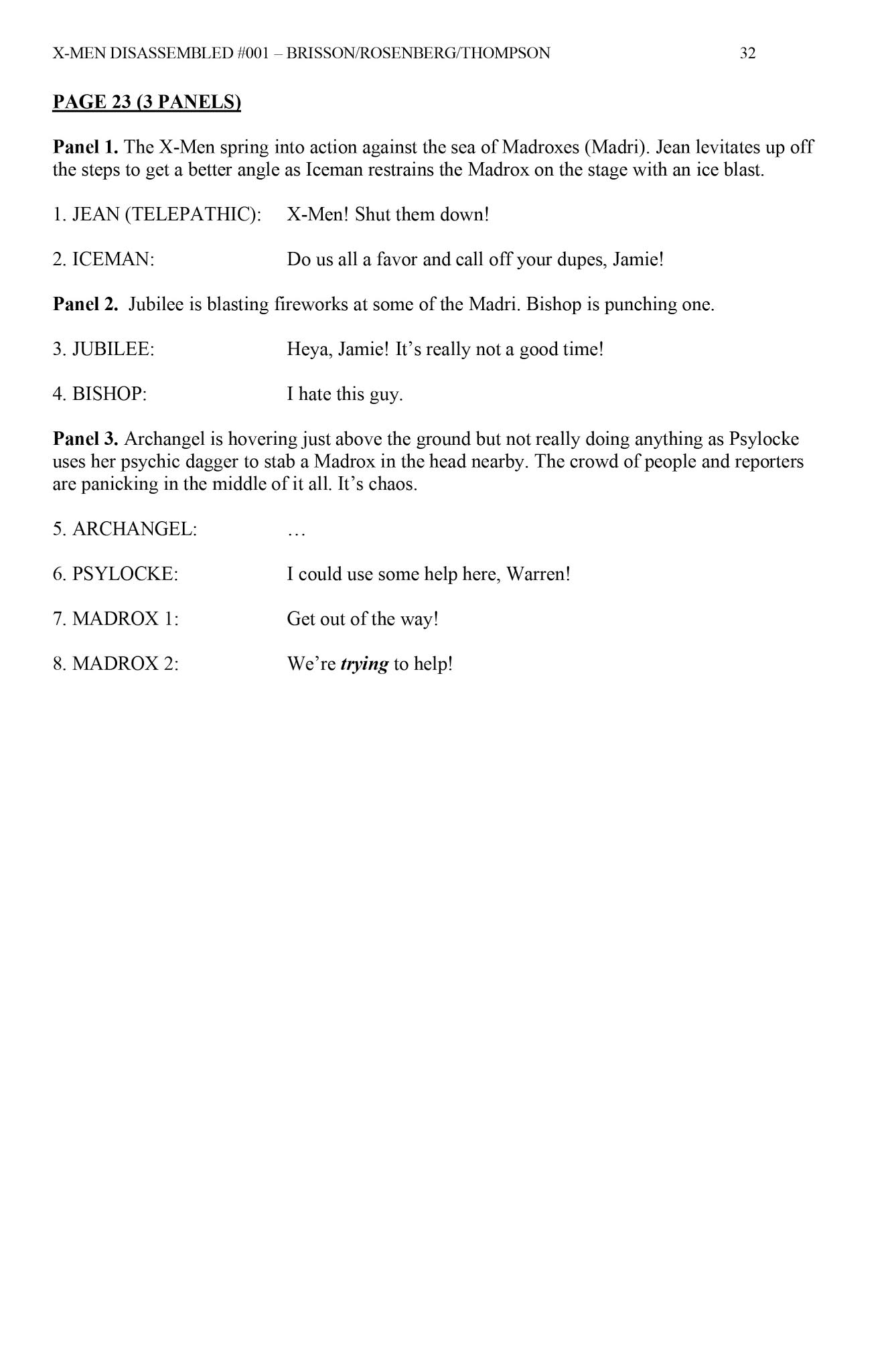 X-MEN DISASSEMBLED #001 – BRISSON/ROSENBERG/THOMPSON 32

PAGE 23 (3 PANELS)

Panel 1. The X-Men spring into action against the sea of Madroxes (Madri). Jean levitates up off the steps to get a better angle as Iceman restrains the Madrox on the stage with an ice blast.

1. JEAN (TELEPATHIC): X-Men! Shut them down!

2. ICEMAN: Do us all a favor and call off your dupes, Jamie!

Panel 2. Jubilee is blasting fireworks at some of the Madri. Bishop is punching one.

3. JUBILEE: Heya, Jamie! It's really not a good time!

4. BISHOP: I hate this guy.

Panel 3. Archangel is hovering just above the ground but not really doing anything as Psylocke uses her psychic dagger to stab a Madrox in the head nearby. The crowd of people and reporters are panicking in the middle of it all. It's chaos.

5. ARCHANGEL: …

6. PSYLOCKE: I could use some help here, Warren!

7. MADROX 1: Get out of the way!

8. MADROX 2: We're trying to help!